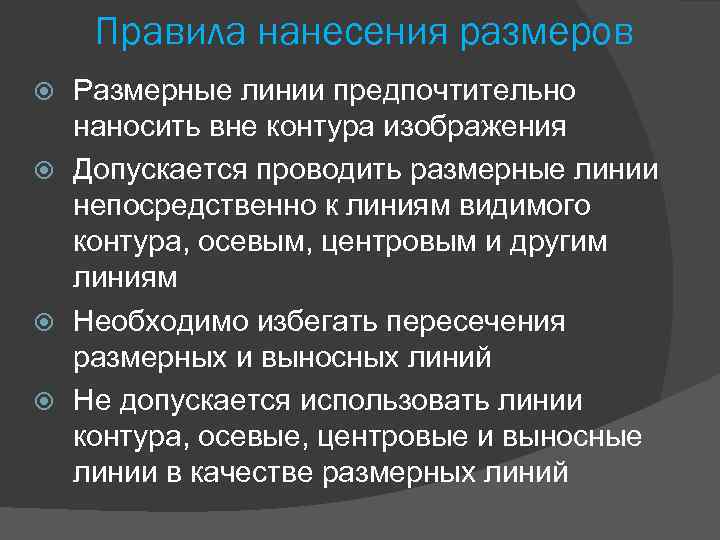 Правила нанесения размеров

• Размерные линии предпочтительно наносить вне контура изображения

• Допускается проводить размерные линии непосредственно к линиям видимого контура, осевым, центровым и другим линиям

• Необходимо избегать пересечения размерных и выносных линий

• Не допускается использовать линии контура, осевые, центровые и выносные линии в качестве размерных линий